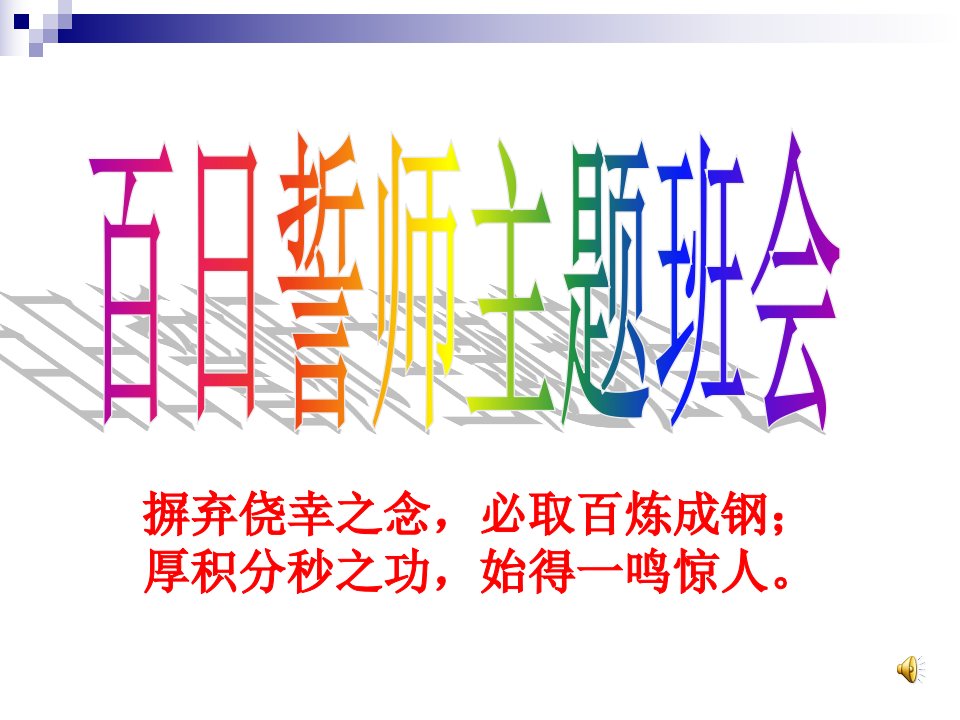 百日誓师主题班会

摒弃侥幸之念，必取百炼成钢；
厚积分秒之功，始得一鸣惊人。